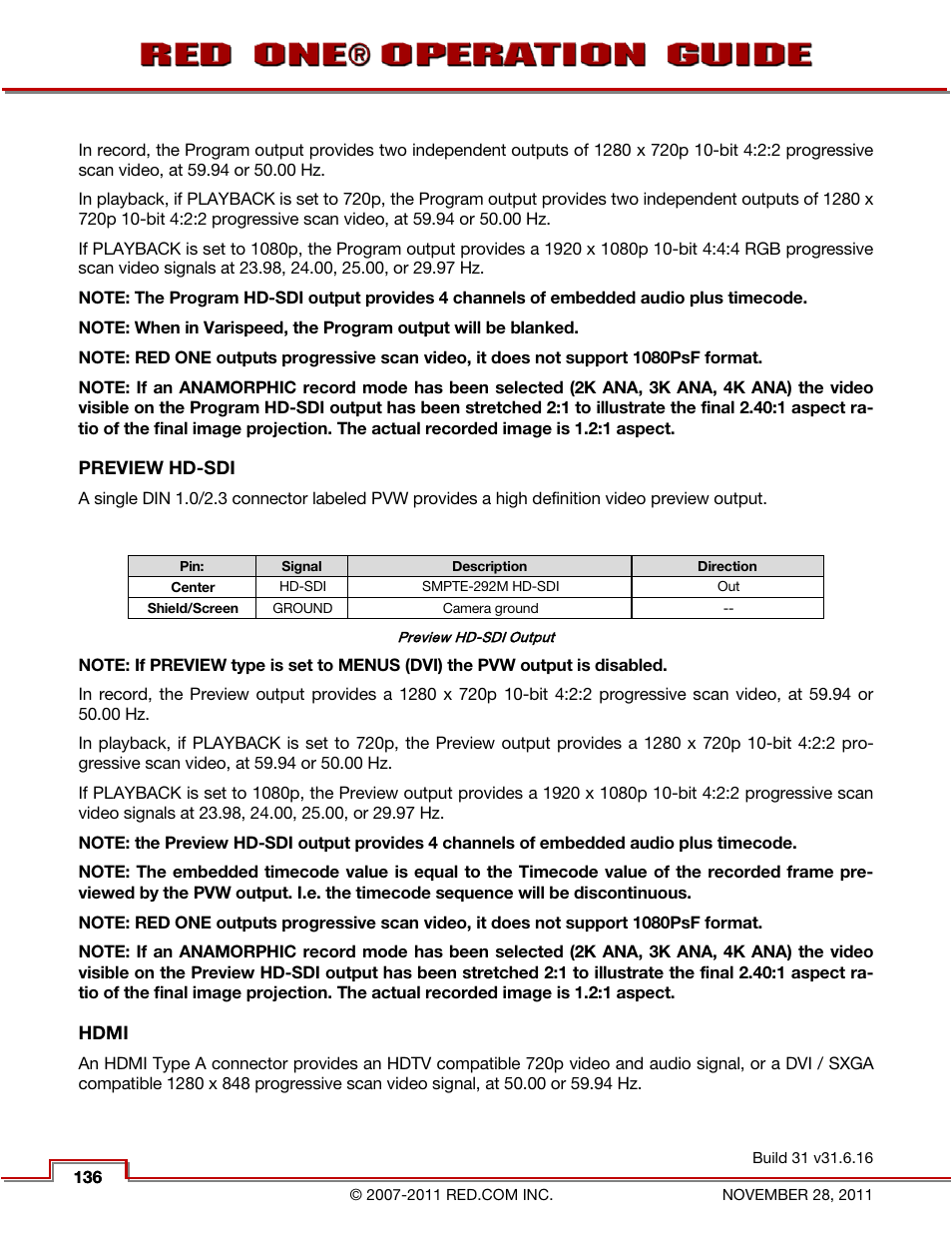 RED ONE® OPERATION GUIDE

In record, the Program output provides two independent outputs of 1280 x 720p 10-bit 4:2:2 progressive scan video, at 59.94 or 50.00 Hz.

In playback, if PLAYBACK is set to 720p, the Program output provides two independent outputs of 1280 x 720p 10-bit 4:2:2 progressive scan video, at 59.94 or 50.00 Hz.

If PLAYBACK is set to 1080p, the Program output provides a 1920 x 1080p 10-bit 4:4:4 RGB progressive scan video signals at 23.98, 24.00, 25.00, or 29.97 Hz.

NOTE: The Program HD-SDI output provides 4 channels of embedded audio plus timecode.

NOTE: When in Varispeed, the Program output will be blanked.

NOTE: RED ONE outputs progressive scan video, it does not support 1080PsF format.

NOTE: If an ANAMORPHIC record mode has been selected (2K ANA, 3K ANA, 4K ANA) the video visible on the Program HD-SDI output has been stretched 2:1 to illustrate the final 2.40:1 aspect ratio of the final image projection. The actual recorded image is 1.2:1 aspect.

PREVIEW HD-SDI

A single DIN 1.0/2.3 connector labeled PVW provides a high definition video preview output.

| Pin: | Signal | Description | Direction |
|---|---|---|---|
| Center | HD-SDI | SMPTE-292M HD-SDI | Out |
| Shield/Screen | GROUND | Camera ground | -- |

Preview HD-SDI Output

NOTE: If PREVIEW type is set to MENUS (DVI) the PVW output is disabled.

In record, the Preview output provides a 1280 x 720p 10-bit 4:2:2 progressive scan video, at 59.94 or 50.00 Hz.

In playback, if PLAYBACK is set to 720p, the Preview output provides a 1280 x 720p 10-bit 4:2:2 progressive scan video, at 59.94 or 50.00 Hz.

If PLAYBACK is set to 1080p, the Preview output provides a 1920 x 1080p 10-bit 4:2:2 progressive scan video signals at 23.98, 24.00, 25.00, or 29.97 Hz.

NOTE: the Preview HD-SDI output provides 4 channels of embedded audio plus timecode.

NOTE: The embedded timecode value is equal to the Timecode value of the recorded frame previewed by the PVW output. I.e. the timecode sequence will be discontinuous.

NOTE: RED ONE outputs progressive scan video, it does not support 1080PsF format.

NOTE: If an ANAMORPHIC record mode has been selected (2K ANA, 3K ANA, 4K ANA) the video visible on the Preview HD-SDI output has been stretched 2:1 to illustrate the final 2.40:1 aspect ratio of the final image projection. The actual recorded image is 1.2:1 aspect.

HDMI

An HDMI Type A connector provides an HDTV compatible 720p video and audio signal, or a DVI / SXGA compatible 1280 x 848 progressive scan video signal, at 50.00 or 59.94 Hz.

Build 31 v31.6.16

136

© 2007-2011 RED.COM INC.

NOVEMBER 28, 2011